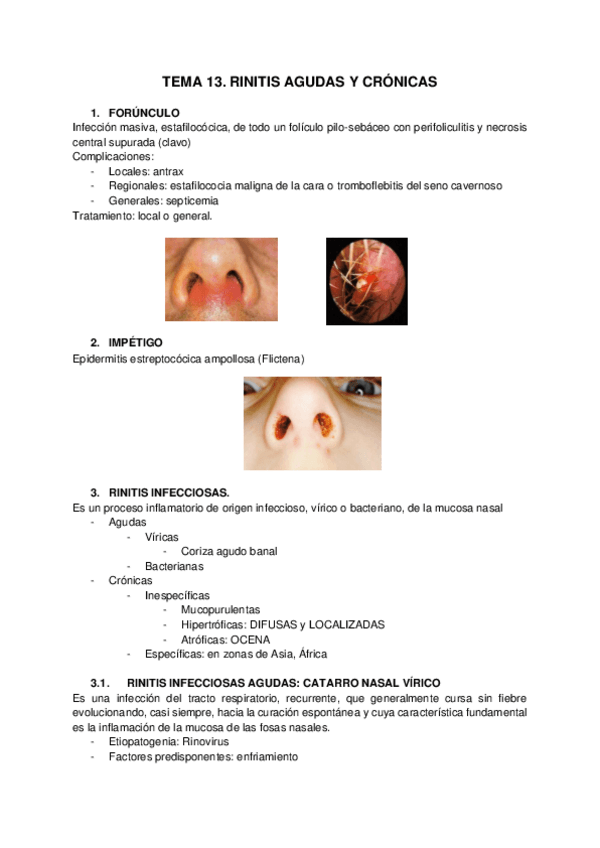 TEMA 13. RINITIS AGUDAS Y CRÓNICAS

1. FORÚNCULO

Infección masiva, estafilocócica, de todo un folículo pilo-sebáceo con perifoliculitis y necrosis central supurada (clavo)
Complicaciones:
- Locales: antrax
- Regionales: estafilococia maligna de la cara o tromboflebitis del seno cavernoso
- Generales: septicemia
Tratamiento: local o general.

2. IMPÉTIGO

Epidermitis estreptocócica ampollosa (Flictena)

3. RINITIS INFECCIOSAS.

Es un proceso inflamatorio de origen infeccioso, vírico o bacteriano, de la mucosa nasal
- Agudas
  - Víricas
    - Coriza agudo banal
  - Bacterianas
- Crónicas
  - Inespecíficas
    - Mucopurulentas
    - Hipertróficas: DIFUSAS y LOCALIZADAS
    - Atróficas: OCENA
  - Específicas: en zonas de Asia, África

3.1. RINITIS INFECCIOSAS AGUDAS: CATARRO NASAL VÍRICO

Es una infección del tracto respiratorio, recurrente, que generalmente cursa sin fiebre evolucionando, casi siempre, hacia la curación espontánea y cuya característica fundamental es la inflamación de la mucosa de las fosas nasales.
- Etiopatogenia: Rinovirus
- Factores predisponentes: enfriamiento